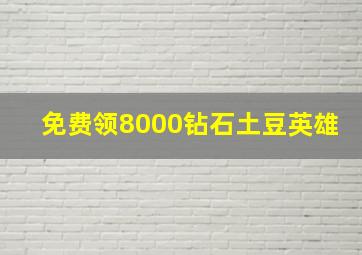 免费领8000钻石土豆英雄